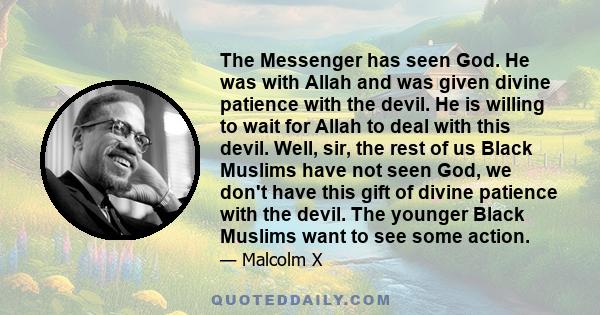 The Messenger has seen God. He was with Allah and was given divine patience with the devil. He is willing to wait for Allah to deal with this devil. Well, sir, the rest of us Black Muslims have not seen God, we don't have this gift of divine patience with the devil. The younger Black Muslims want to see some action.

— Malcolm X

QUOTEDDAILY.COM